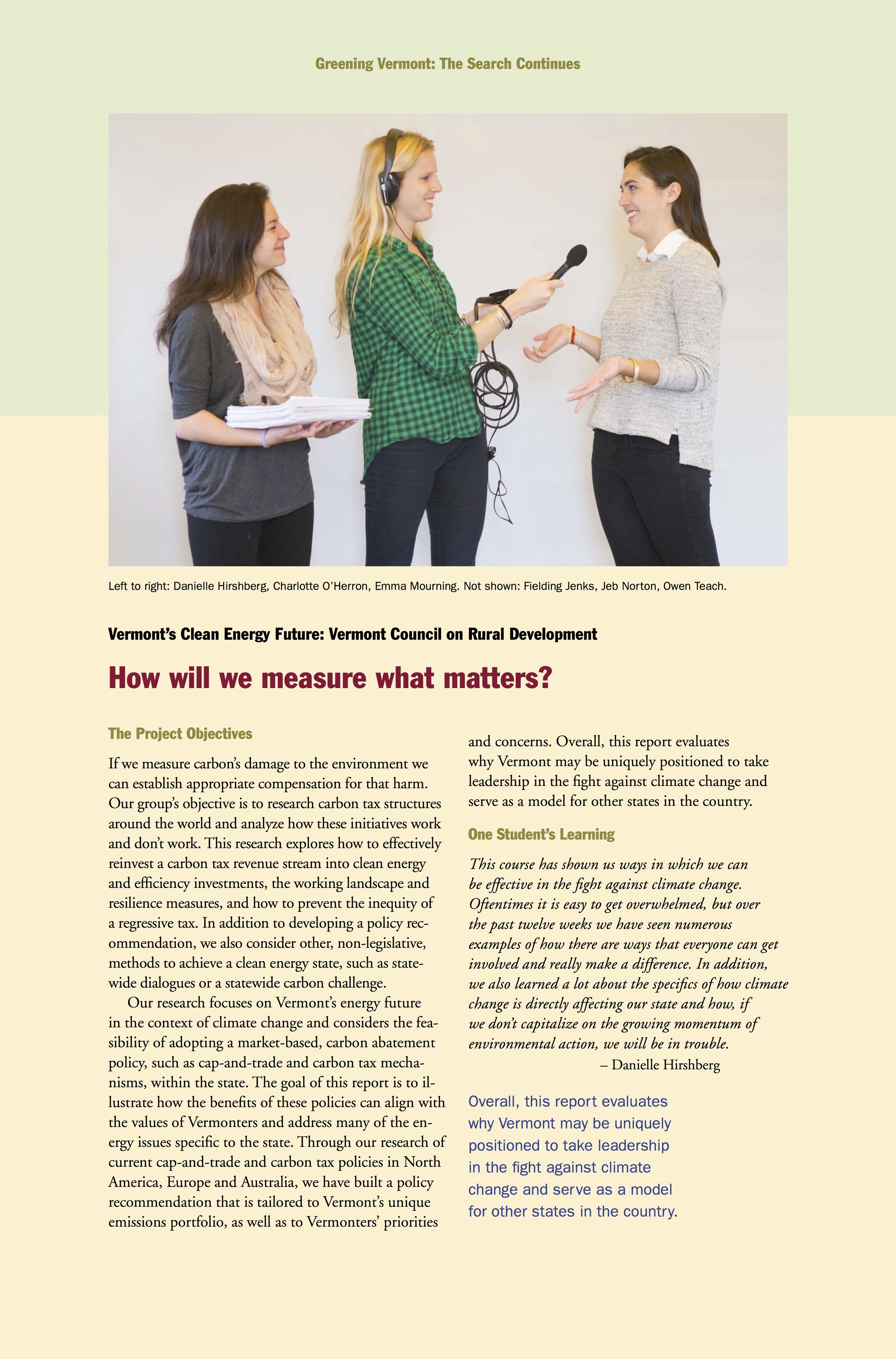 Greening Vermont: The Search Continues

Left to right: Danielle Hirshberg, Charlotte O'Herron, Emma Mourning. Not shown: Fielding Jenks, Jeb Norton, Owen Teach.

Vermont's Clean Energy Future: Vermont Council on Rural Development

How will we measure what matters?

The Project Objectives

If we measure carbon's damage to the environment we can establish appropriate compensation for that harm. Our group's objective is to research carbon tax structures around the world and analyze how these initiatives work and don't work. This research explores how to effectively reinvest a carbon tax revenue stream into clean energy and efficiency investments, the working landscape and resilience measures, and how to prevent the inequity of a regressive tax. In addition to developing a policy recommendation, we also consider other, non-legislative, methods to achieve a clean energy state, such as statewide dialogues or a statewide carbon challenge.

Our research focuses on Vermont's energy future in the context of climate change and considers the feasibility of adopting a market-based, carbon abatement policy, such as cap-and-trade and carbon tax mechanisms, within the state. The goal of this report is to illustrate how the benefits of these policies can align with the values of Vermonters and address many of the energy issues specific to the state. Through our research of current cap-and-trade and carbon tax policies in North America, Europe and Australia, we have built a policy recommendation that is tailored to Vermont's unique emissions portfolio, as well as to Vermonters' priorities and concerns. Overall, this report evaluates why Vermont may be uniquely positioned to take leadership in the fight against climate change and serve as a model for other states in the country.

One Student's Learning

This course has shown us ways in which we can be effective in the fight against climate change. Oftentimes it is easy to get overwhelmed, but over the past twelve weeks we have seen numerous examples of how there are ways that everyone can get involved and really make a difference. In addition, we also learned a lot about the specifics of how climate change is directly affecting our state and how, if we don't capitalize on the growing momentum of environmental action, we will be in trouble.
– Danielle Hirshberg

Overall, this report evaluates why Vermont may be uniquely positioned to take leadership in the fight against climate change and serve as a model for other states in the country.